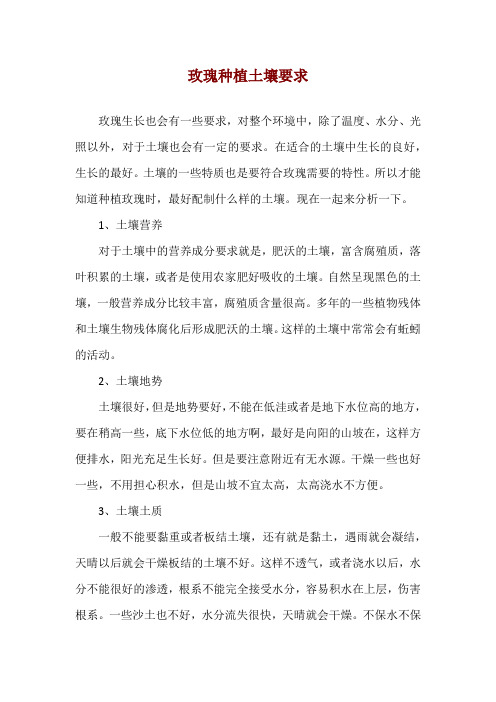 玫瑰种植土壤要求

玫瑰生长也会有一些要求，对整个环境中，除了温度、水分、光照以外，对于土壤也会有一定的要求。在适合的土壤中生长的良好，生长的最好。土壤的一些特质也是要符合玫瑰需要的特性。所以才能知道种植玫瑰时，最好配制什么样的土壤。现在一起来分析一下。

1、土壤营养

对于土壤中的营养成分要求就是，肥沃的土壤，富含腐殖质，落叶积累的土壤，或者是使用农家肥好吸收的土壤。自然呈现黑色的土壤，一般营养成分比较丰富，腐殖质含量很高。多年的一些植物残体和土壤生物残体腐化后形成肥沃的土壤。这样的土壤中常常会有蚯蚓的活动。

2、土壤地势

土壤很好，但是地势要好，不能在低洼或者是地下水位高的地方，要在稍高一些，底下水位低的地方啊，最好是向阳的山坡在，这样方便排水，阳光充足生长好。但是要注意附近有无水源。干燥一些也好一些，不用担心积水，但是山坡不宜太高，太高浇水不方便。

3、土壤土质

一般不能要黏重或者板结土壤，还有就是黏土，遇雨就会凝结，天晴以后就会干燥板结的土壤不好。这样不透气，或者浇水以后，水分不能很好的渗透，根系不能完全接受水分，容易积水在上层，伤害根系。一些沙土也不好，水分流失很快，天晴就会干燥。不保水不保